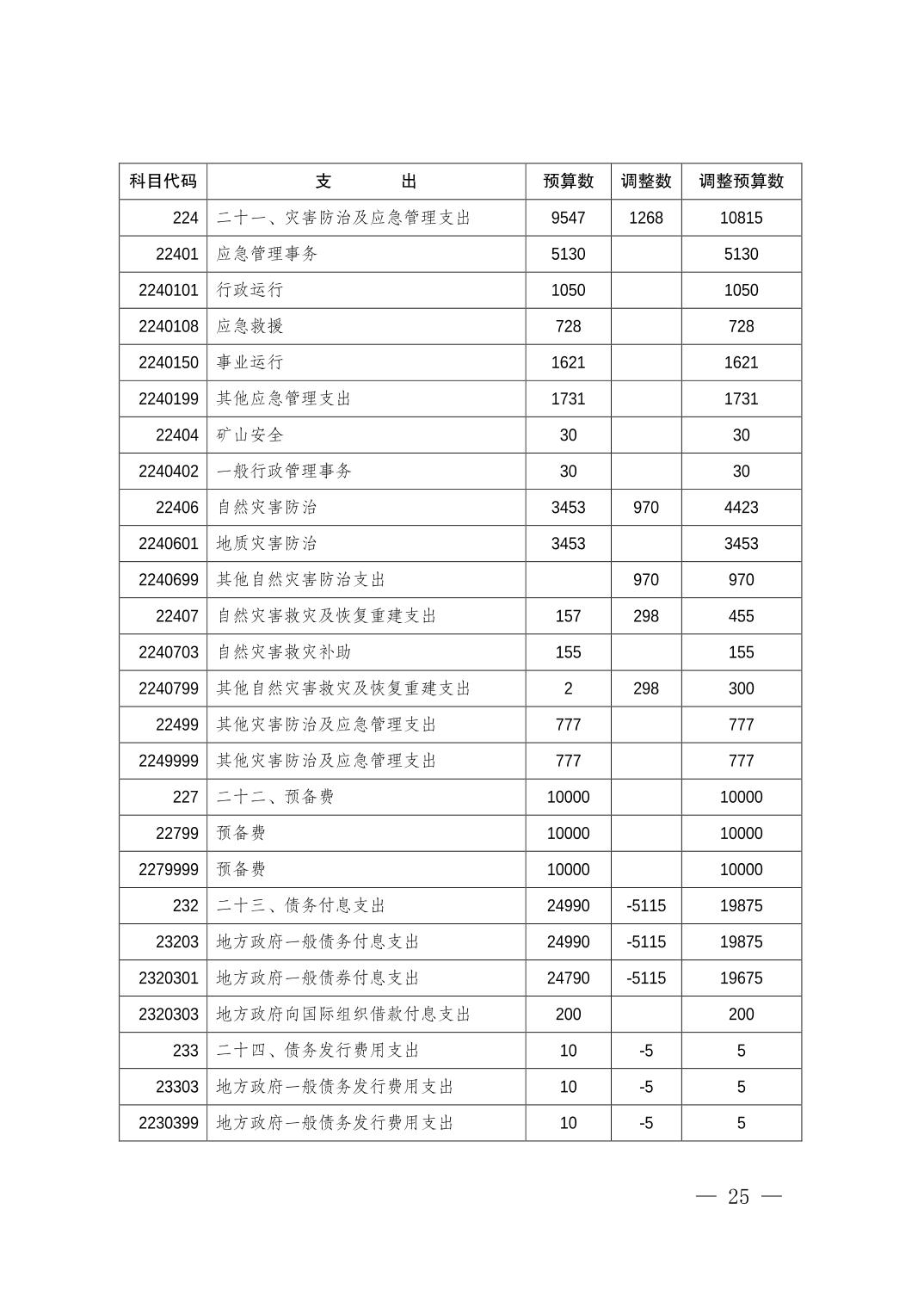 | 科目代码 | 支　　出 | 预算数 | 调整数 | 调整预算数 |
|---|---|---|---|---|
| 224 | 二十一、灾害防治及应急管理支出 | 9547 | 1268 | 10815 |
| 22401 | 应急管理事务 | 5130 |  | 5130 |
| 2240101 | 行政运行 | 1050 |  | 1050 |
| 2240108 | 应急救援 | 728 |  | 728 |
| 2240150 | 事业运行 | 1621 |  | 1621 |
| 2240199 | 其他应急管理支出 | 1731 |  | 1731 |
| 22404 | 矿山安全 | 30 |  | 30 |
| 2240402 | 一般行政管理事务 | 30 |  | 30 |
| 22406 | 自然灾害防治 | 3453 | 970 | 4423 |
| 2240601 | 地质灾害防治 | 3453 |  | 3453 |
| 2240699 | 其他自然灾害防治支出 |  | 970 | 970 |
| 22407 | 自然灾害救灾及恢复重建支出 | 157 | 298 | 455 |
| 2240703 | 自然灾害救灾补助 | 155 |  | 155 |
| 2240799 | 其他自然灾害救灾及恢复重建支出 | 2 | 298 | 300 |
| 22499 | 其他灾害防治及应急管理支出 | 777 |  | 777 |
| 2249999 | 其他灾害防治及应急管理支出 | 777 |  | 777 |
| 227 | 二十二、预备费 | 10000 |  | 10000 |
| 22799 | 预备费 | 10000 |  | 10000 |
| 2279999 | 预备费 | 10000 |  | 10000 |
| 232 | 二十三、债务付息支出 | 24990 | -5115 | 19875 |
| 23203 | 地方政府一般债务付息支出 | 24990 | -5115 | 19875 |
| 2320301 | 地方政府一般债券付息支出 | 24790 | -5115 | 19675 |
| 2320303 | 地方政府向国际组织借款付息支出 | 200 |  | 200 |
| 233 | 二十四、债务发行费用支出 | 10 | -5 | 5 |
| 23303 | 地方政府一般债务发行费用支出 | 10 | -5 | 5 |
| 2230399 | 地方政府一般债务发行费用支出 | 10 | -5 | 5 |

— 25 —